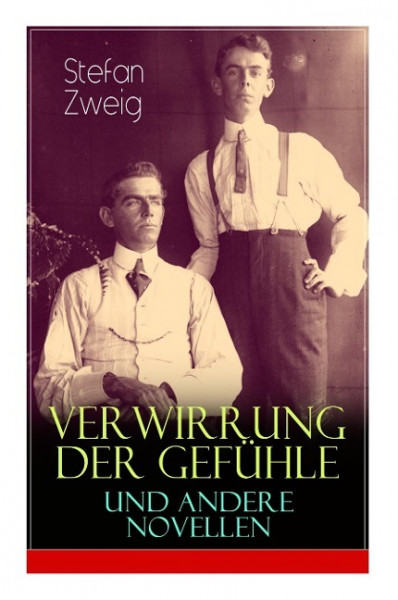 Stefan Zweig

VERWIRRUNG DER GEFÜHLE

UND ANDERE NOVELLEN